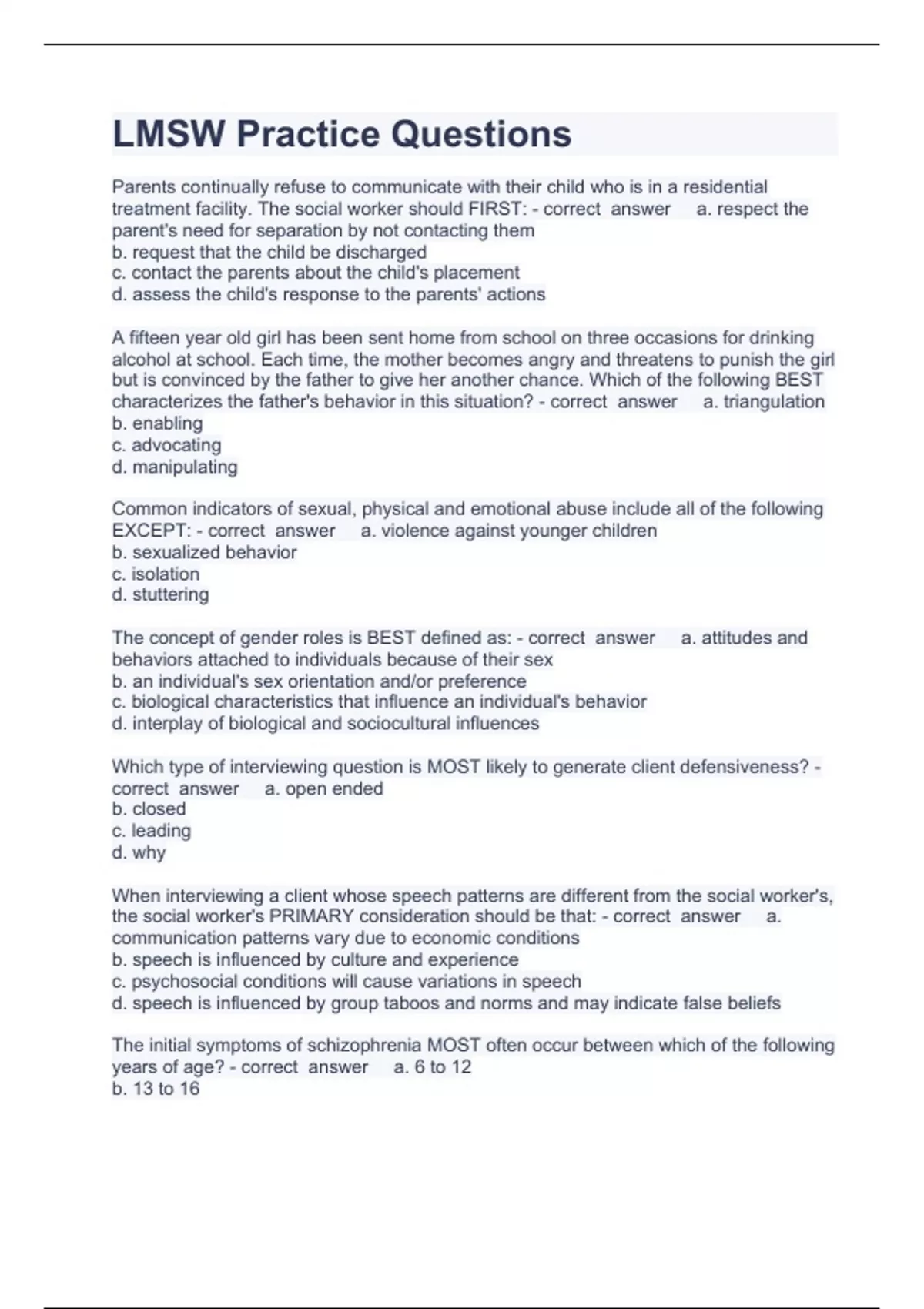 LMSW Practice Questions

Parents continually refuse to communicate with their child who is in a residential treatment facility. The social worker should FIRST: - correct answer a. respect the parent's need for separation by not contacting them
b. request that the child be discharged
c. contact the parents about the child's placement
d. assess the child's response to the parents' actions

A fifteen year old girl has been sent home from school on three occasions for drinking alcohol at school. Each time, the mother becomes angry and threatens to punish the girl but is convinced by the father to give her another chance. Which of the following BEST characterizes the father's behavior in this situation? - correct answer a. triangulation
b. enabling
c. advocating
d. manipulating

Common indicators of sexual, physical and emotional abuse include all of the following EXCEPT: - correct answer a. violence against younger children
b. sexualized behavior
c. isolation
d. stuttering

The concept of gender roles is BEST defined as: - correct answer a. attitudes and behaviors attached to individuals because of their sex
b. an individual's sex orientation and/or preference
c. biological characteristics that influence an individual's behavior
d. interplay of biological and sociocultural influences

Which type of interviewing question is MOST likely to generate client defensiveness? - correct answer a. open ended
b. closed
c. leading
d. why

When interviewing a client whose speech patterns are different from the social worker's, the social worker's PRIMARY consideration should be that: - correct answer a. communication patterns vary due to economic conditions
b. speech is influenced by culture and experience
c. psychosocial conditions will cause variations in speech
d. speech is influenced by group taboos and norms and may indicate false beliefs

The initial symptoms of schizophrenia MOST often occur between which of the following years of age? - correct answer a. 6 to 12
b. 13 to 16